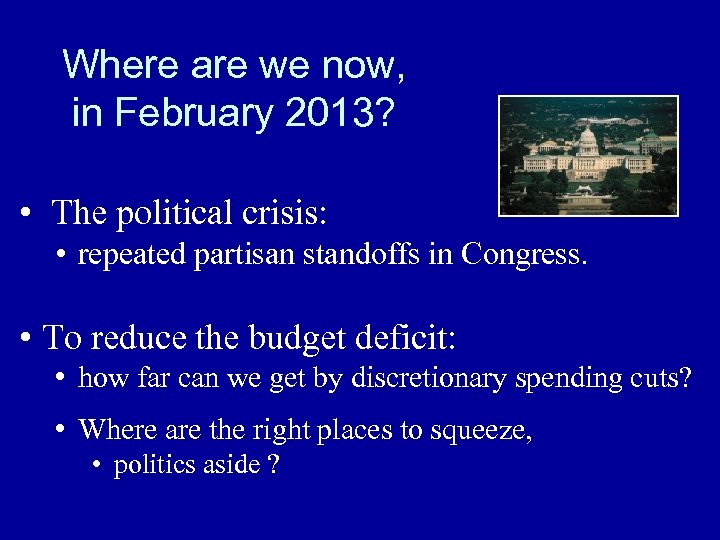 Where are we now, in February 2013?

• The political crisis:
• repeated partisan standoffs in Congress.

• To reduce the budget deficit:
• how far can we get by discretionary spending cuts?
• Where are the right places to squeeze,
• politics aside ?